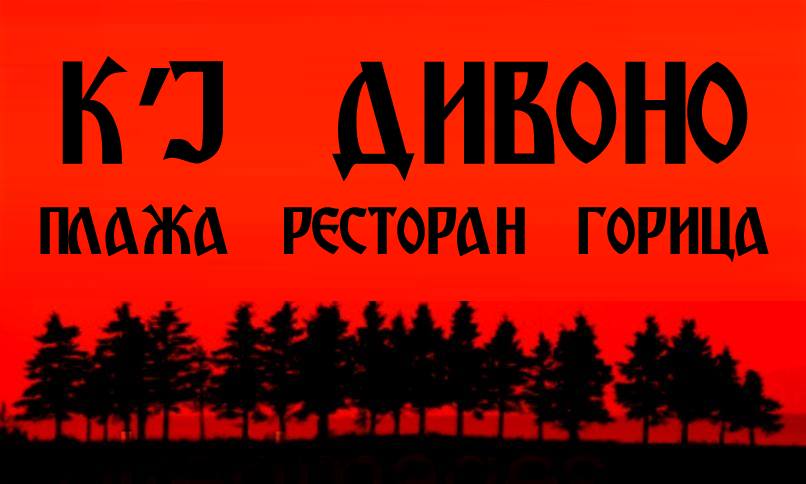 К'Ј ДИВОНО
ПЛАЖА РЕСТОРАН ГОРИЦА